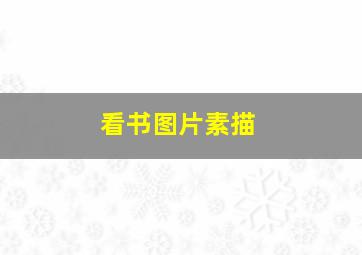 看书图片素描